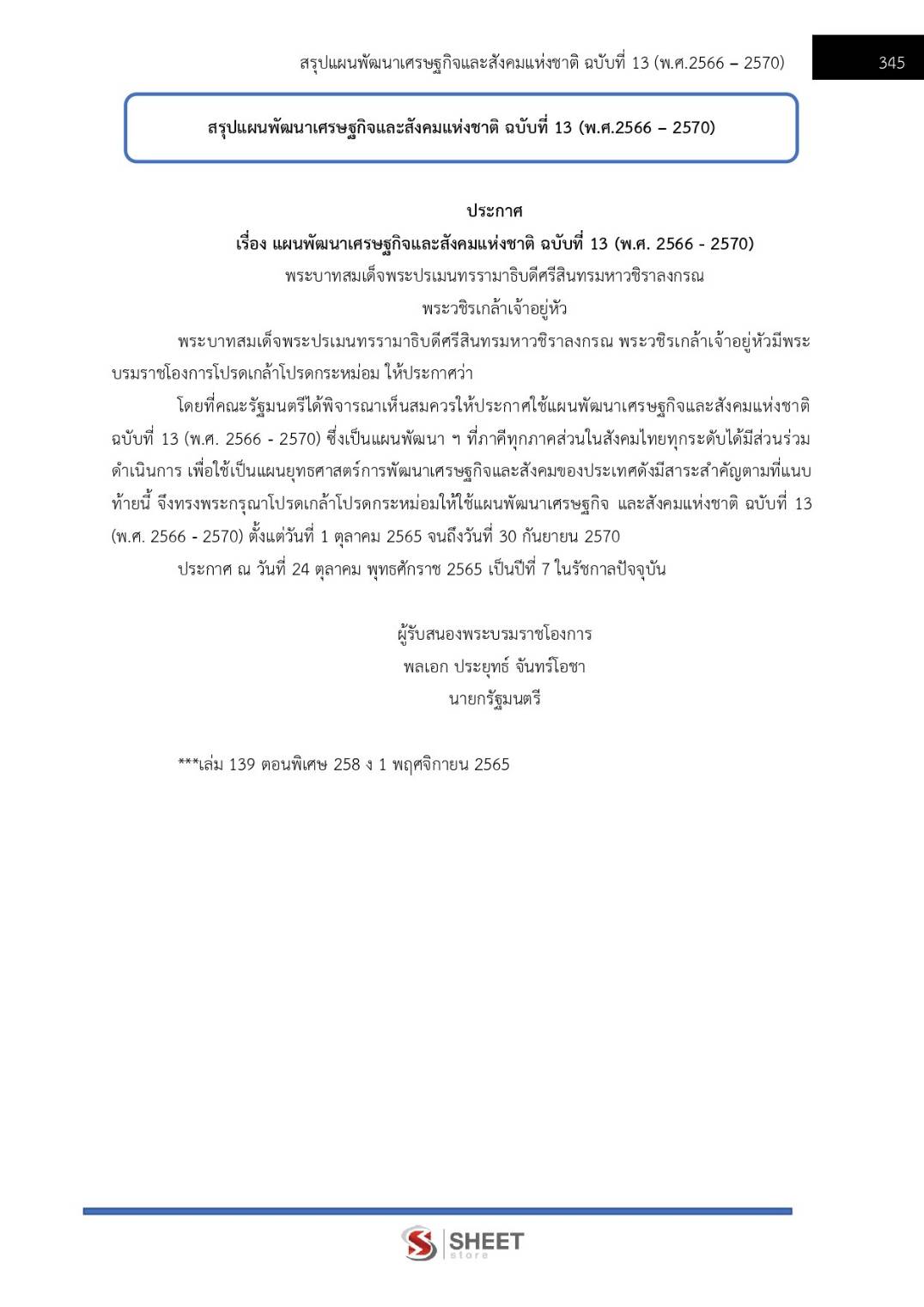 สรุปแผนพัฒนาเศรษฐกิจและสังคมแห่งชาติ ฉบับที่ 13 (พ.ศ.2566 – 2570)

345

สรุปแผนพัฒนาเศรษฐกิจและสังคมแห่งชาติ ฉบับที่ 13 (พ.ศ.2566 – 2570)

ประกาศ

เรื่อง แผนพัฒนาเศรษฐกิจและสังคมแห่งชาติ ฉบับที่ 13 (พ.ศ. 2566 - 2570)

พระบาทสมเด็จพระปรเมนทรรามาธิบดีศรีสินทรมหาวชิราลงกรณ

พระวชิรเกล้าเจ้าอยู่หัว

พระบาทสมเด็จพระปรเมนทรรามาธิบดีศรีสินทรมหาวชิราลงกรณ พระวชิรเกล้าเจ้าอยู่หัวมีพระบรมราชโองการโปรดเกล้าโปรดกระหม่อม ให้ประกาศว่า

โดยที่คณะรัฐมนตรีได้พิจารณาเห็นสมควรให้ประกาศใช้แผนพัฒนาเศรษฐกิจและสังคมแห่งชาติ ฉบับที่ 13 (พ.ศ. 2566 - 2570) ซึ่งเป็นแผนพัฒนา ฯ ที่ภาคีทุกภาคส่วนในสังคมไทยทุกระดับได้มีส่วนร่วมดำเนินการ เพื่อใช้เป็นแผนยุทธศาสตร์การพัฒนาเศรษฐกิจและสังคมของประเทศดังมีสาระสำคัญตามที่แนบท้ายนี้ จึงทรงพระกรุณาโปรดเกล้าโปรดกระหม่อมให้ใช้แผนพัฒนาเศรษฐกิจ และสังคมแห่งชาติ ฉบับที่ 13 (พ.ศ. 2566 - 2570) ตั้งแต่วันที่ 1 ตุลาคม 2565 จนถึงวันที่ 30 กันยายน 2570

ประกาศ ณ วันที่ 24 ตุลาคม พุทธศักราช 2565 เป็นปีที่ 7 ในรัชกาลปัจจุบัน

ผู้รับสนองพระบรมราชโองการ

พลเอก ประยุทธ์ จันทร์โอชา

นายกรัฐมนตรี

***เล่ม 139 ตอนพิเศษ 258 ง 1 พฤศจิกายน 2565

SHEET store